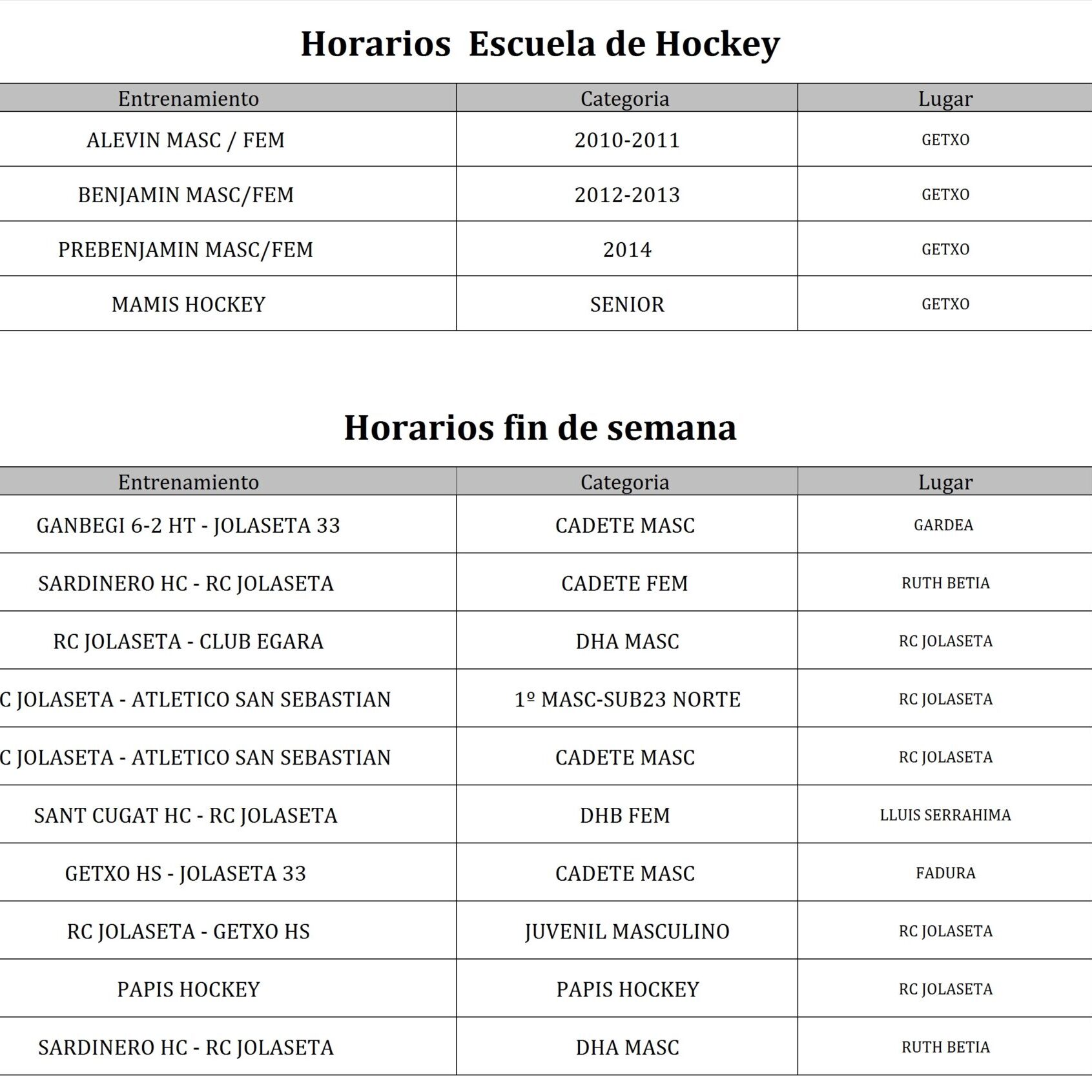 Horarios  Escuela de Hockey

| Entrenamiento | Categoria | Lugar |
|---|---|---|
| ALEVIN MASC / FEM | 2010-2011 | GETXO |
| BENJAMIN MASC/FEM | 2012-2013 | GETXO |
| PREBENJAMIN MASC/FEM | 2014 | GETXO |
| MAMIS HOCKEY | SENIOR | GETXO |

Horarios fin de semana

| Entrenamiento | Categoria | Lugar |
|---|---|---|
| GANBEGI 6-2 HT - JOLASETA 33 | CADETE MASC | GARDEA |
| SARDINERO HC - RC JOLASETA | CADETE FEM | RUTH BETIA |
| RC JOLASETA - CLUB EGARA | DHA MASC | RC JOLASETA |
| C JOLASETA - ATLETICO SAN SEBASTIAN | 1º MASC-SUB23 NORTE | RC JOLASETA |
| C JOLASETA - ATLETICO SAN SEBASTIAN | CADETE MASC | RC JOLASETA |
| SANT CUGAT HC - RC JOLASETA | DHB FEM | LLUIS SERRAHIMA |
| GETXO HS - JOLASETA 33 | CADETE MASC | FADURA |
| RC JOLASETA - GETXO HS | JUVENIL MASCULINO | RC JOLASETA |
| PAPIS HOCKEY | PAPIS HOCKEY | RC JOLASETA |
| SARDINERO HC - RC JOLASETA | DHA MASC | RUTH BETIA |